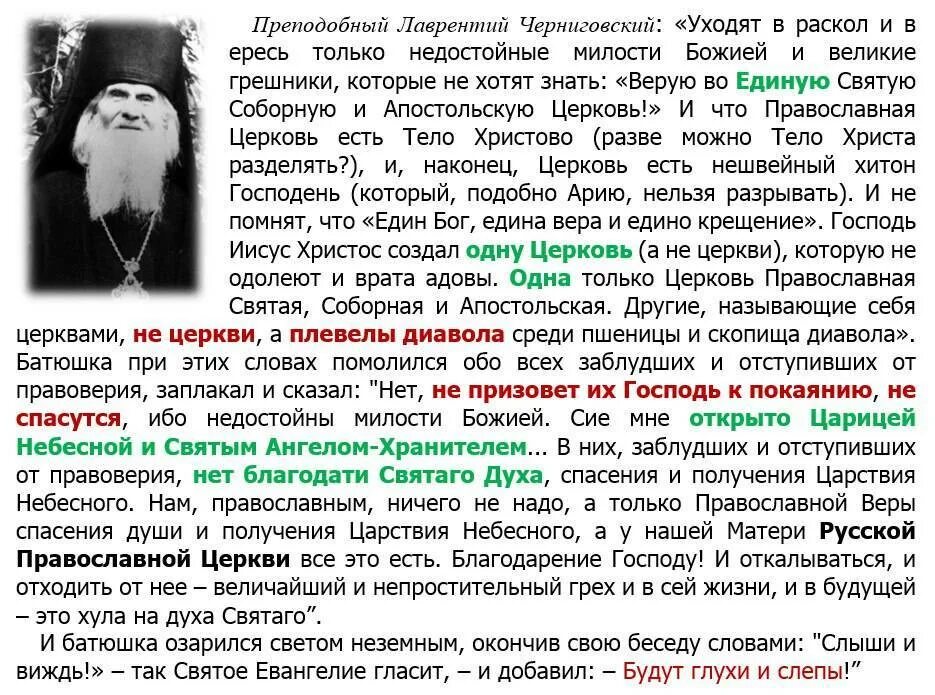 Преподобный Лаврентий Черниговский: «Уходят в раскол и в ересь только недостойные милости Божией и великие грешники, которые не хотят знать: «Верую во Единую Святую Соборную и Апостольскую Церковь!» И что Православная Церковь есть Тело Христово (разве можно Тело Христа разделять?), и, наконец, Церковь есть нешвейный хитон Господень (который, подобно Арию, нельзя разрывать). И не помнят, что «Един Бог, едина вера и едино крещение». Господь Иисус Христос создал одну Церковь (а не церкви), которую не одолеют и врата адовы. Одна только Церковь Православная Святая, Соборная и Апостольская. Другие, называющие себя церквами, не церкви, а плевелы диавола среди пшеницы и скопища диавола». Батюшка при этих словах помолился обо всех заблудших и отступивших от правоверия, заплакал и сказал: "Нет, не призовет их Господь к покаянию, не спасутся, ибо недостойны милости Божией. Сие мне открыто Царицей Небесной и Святым Ангелом-Хранителем... В них, заблудших и отступивших от правоверия, нет благодати Святаго Духа, спасения и получения Царствия Небесного. Нам, православным, ничего не надо, а только Православной Веры спасения души и получения Царствия Небесного, а у нашей Матери Русской Православной Церкви все это есть. Благодарение Господу! И откалываться, и отходить от нее – величайший и непростительный грех и в сей жизни, и в будущей – это хула на духа Святаго".

И батюшка озарился светом неземным, окончив свою беседу словами: "Слыши и виждь!» – так Святое Евангелие гласит, – и добавил: – Будут глухи и слепы!"